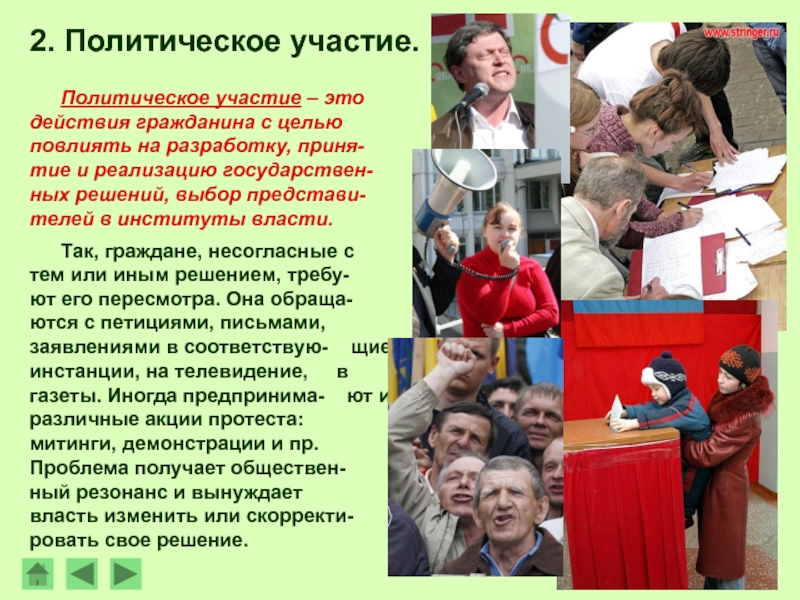 2. Политическое участие.

Политическое участие – это действия гражданина с целью повлиять на разработку, принятие и реализацию государственных решений, выбор представителей в институты власти.

Так, граждане, несогласные с тем или иным решением, требуют его пересмотра. Она обращаются с петициями, письмами, заявлениями в соответствую- щие инстанции, на телевидение, в газеты. Иногда предпринима- ют и различные акции протеста: митинги, демонстрации и пр. Проблема получает общественный резонанс и вынуждает власть изменить или скорректировать свое решение.

www.stringer.ru